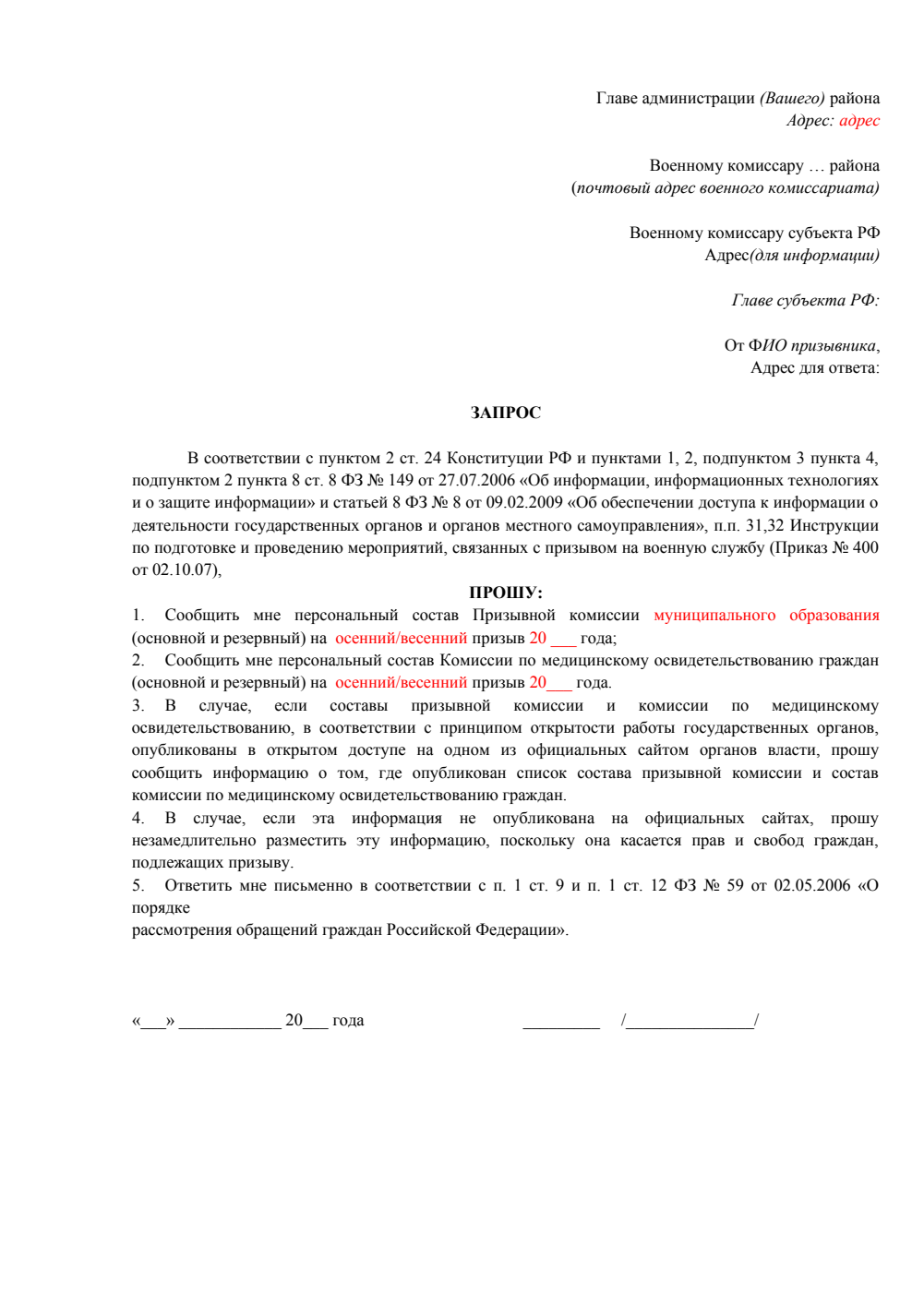 Главе администрации (Вашего) района
Адрес: адрес

Военному комиссару … района
(почтовый адрес военного комиссариата)

Военному комиссару субъекта РФ
Адрес(для информации)

Главе субъекта РФ:

От ФИО призывника,
Адрес для ответа:

ЗАПРОС

В соответствии с пунктом 2 ст. 24 Конституции РФ и пунктами 1, 2, подпунктом 3 пункта 4, подпунктом 2 пункта 8 ст. 8 ФЗ № 149 от 27.07.2006 «Об информации, информационных технологиях и о защите информации» и статьей 8 ФЗ № 8 от 09.02.2009 «Об обеспечении доступа к информации о деятельности государственных органов и органов местного самоуправления», п.п. 31,32 Инструкции по подготовке и проведению мероприятий, связанных с призывом на военную службу (Приказ № 400 от 02.10.07),

ПРОШУ:

1. Сообщить мне персональный состав Призывной комиссии муниципального образования (основной и резервный) на осенний/весенний призыв 20 ___ года;
2. Сообщить мне персональный состав Комиссии по медицинскому освидетельствованию граждан (основной и резервный) на осенний/весенний призыв 20___ года.
3. В случае, если составы призывной комиссии и комиссии по медицинскому освидетельствованию, в соответствии с принципом открытости работы государственных органов, опубликованы в открытом доступе на одном из официальных сайтом органов власти, прошу сообщить информацию о том, где опубликован список состава призывной комиссии и состав комиссии по медицинскому освидетельствованию граждан.
4. В случае, если эта информация не опубликована на официальных сайтах, прошу незамедлительно разместить эту информацию, поскольку она касается прав и свобод граждан, подлежащих призыву.
5. Ответить мне письменно в соответствии с п. 1 ст. 9 и п. 1 ст. 12 ФЗ № 59 от 02.05.2006 «О порядке
рассмотрения обращений граждан Российской Федерации».

«___» ____________ 20___ года _________ /_______________/